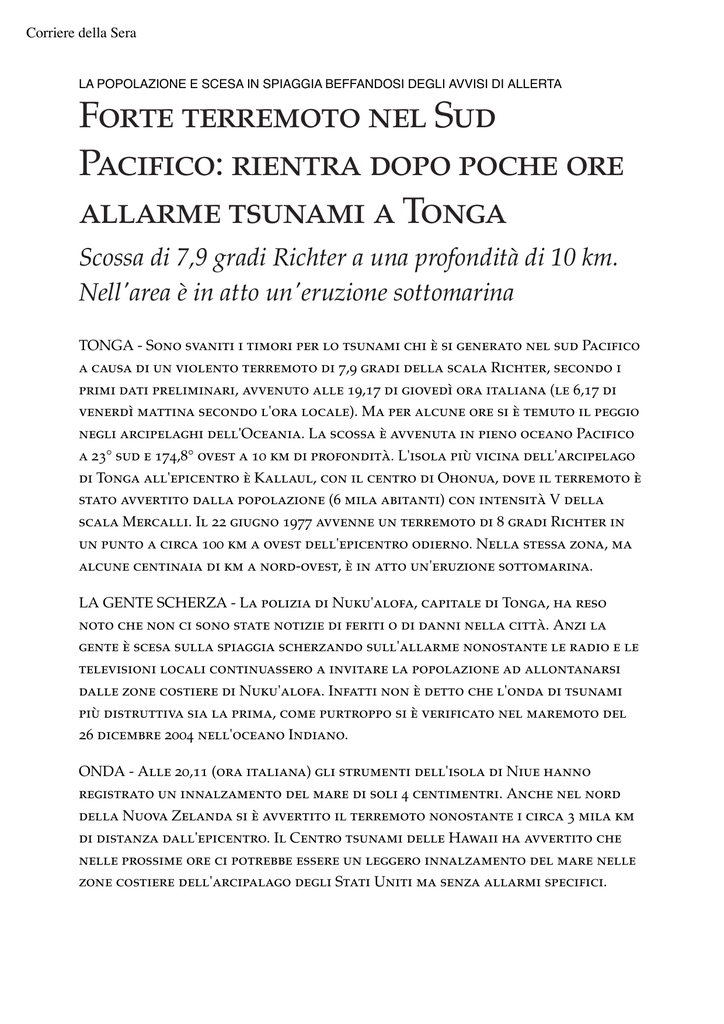 Corriere della Sera

LA POPOLAZIONE E SCESA IN SPIAGGIA BEFFANDOSI DEGLI AVVISI DI ALLERTA

Forte terremoto nel Sud Pacifico: rientra dopo poche ore allarme tsunami a Tonga

Scossa di 7,9 gradi Richter a una profondità di 10 km. Nell'area è in atto un'eruzione sottomarina

TONGA - Sono svaniti i timori per lo tsunami chi è si generato nel sud Pacifico a causa di un violento terremoto di 7,9 gradi della scala Richter, secondo i primi dati preliminari, avvenuto alle 19,17 di giovedì ora italiana (le 6,17 di venerdì mattina secondo l'ora locale). Ma per alcune ore si è temuto il peggio negli arcipelaghi dell'Oceania. La scossa è avvenuta in pieno oceano Pacifico a 23° sud e 174,8° ovest a 10 km di profondità. L'isola più vicina dell'arcipelago di Tonga all'epicentro è Kallaul, con il centro di Ohonua, dove il terremoto è stato avvertito dalla popolazione (6 mila abitanti) con intensità V della scala Mercalli. Il 22 giugno 1977 avvenne un terremoto di 8 gradi Richter in un punto a circa 100 km a ovest dell'epicentro odierno. Nella stessa zona, ma alcune centinaia di km a nord-ovest, è in atto un'eruzione sottomarina.

LA GENTE SCHERZA - La polizia di Nuku'alofa, capitale di Tonga, ha reso noto che non ci sono state notizie di feriti o di danni nella città. Anzi la gente è scesa sulla spiaggia scherzando sull'allarme nonostante le radio e le televisioni locali continuassero a invitare la popolazione ad allontanarsi dalle zone costiere di Nuku'alofa. Infatti non è detto che l'onda di tsunami più distruttiva sia la prima, come purtroppo si è verificato nel maremoto del 26 dicembre 2004 nell'oceano Indiano.

ONDA - Alle 20,11 (ora italiana) gli strumenti dell'isola di Niue hanno registrato un innalzamento del mare di soli 4 centimentri. Anche nel nord della Nuova Zelanda si è avvertito il terremoto nonostante i circa 3 mila km di distanza dall'epicentro. Il Centro tsunami delle Hawaii ha avvertito che nelle prossime ore ci potrebbe essere un leggero innalzamento del mare nelle zone costiere dell'arcipalago degli Stati Uniti ma senza allarmi specifici.